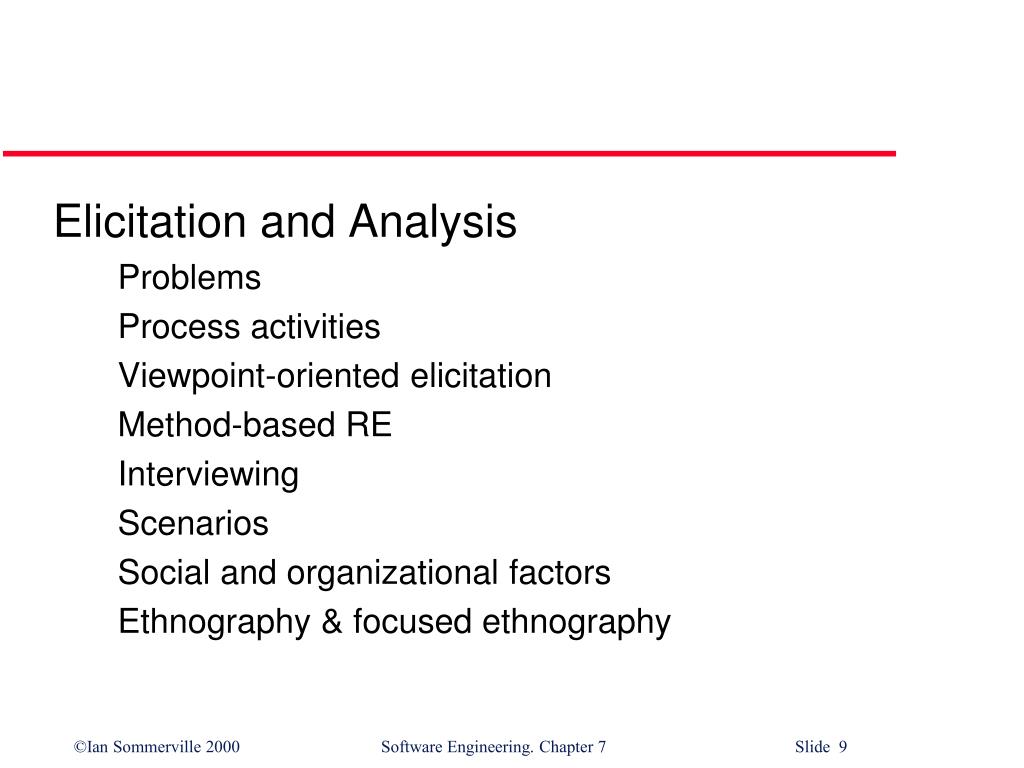 Elicitation and Analysis

Problems

Process activities

Viewpoint-oriented elicitation

Method-based RE

Interviewing

Scenarios

Social and organizational factors

Ethnography & focused ethnography

©Ian Sommerville 2000 Software Engineering. Chapter 7 Slide 9